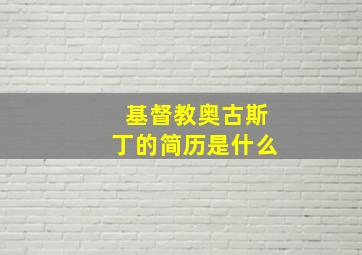 基督教奥古斯丁的简历是什么